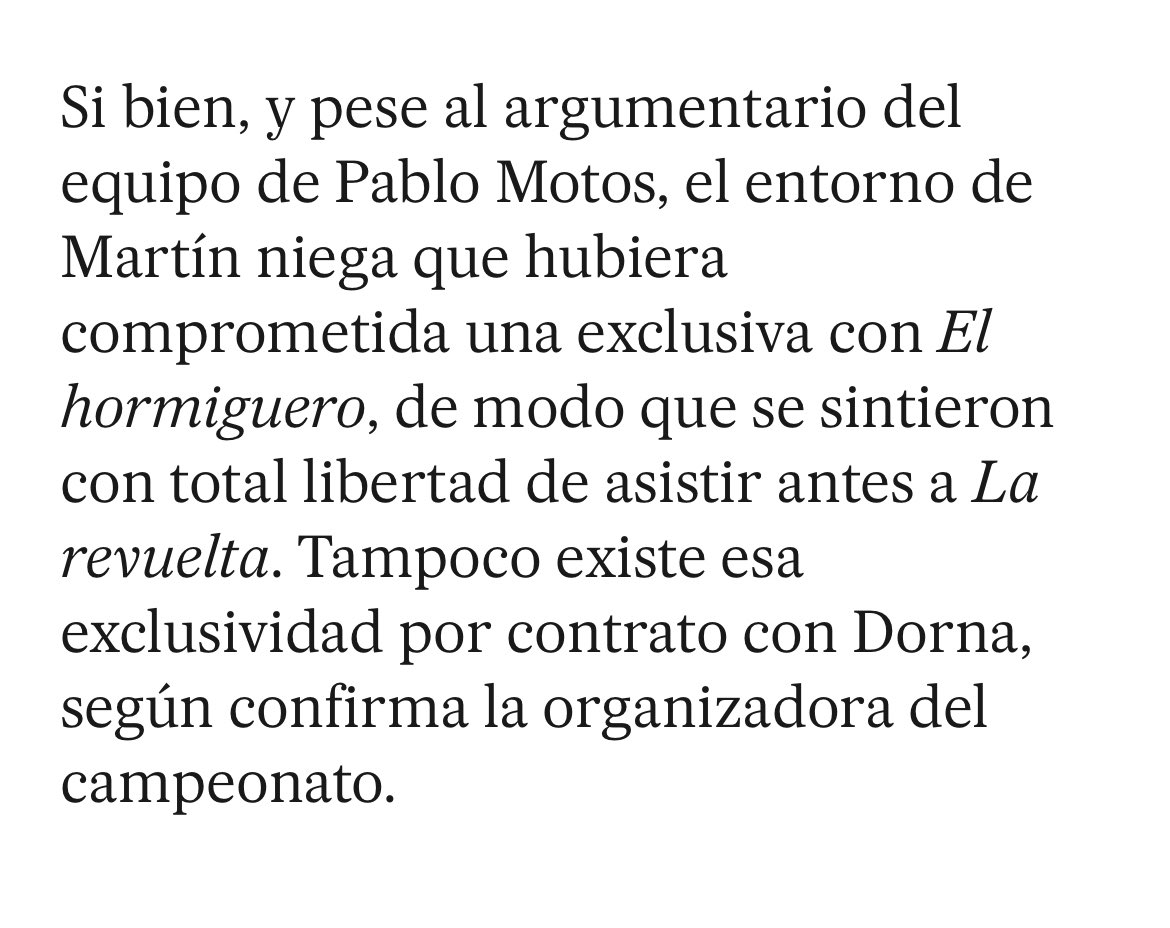 Si bien, y pese al argumentario del equipo de Pablo Motos, el entorno de Martín niega que hubiera comprometida una exclusiva con El hormiguero, de modo que se sintieron con total libertad de asistir antes a La revuelta. Tampoco existe esa exclusividad por contrato con Dorna, según confirma la organizadora del campeonato.